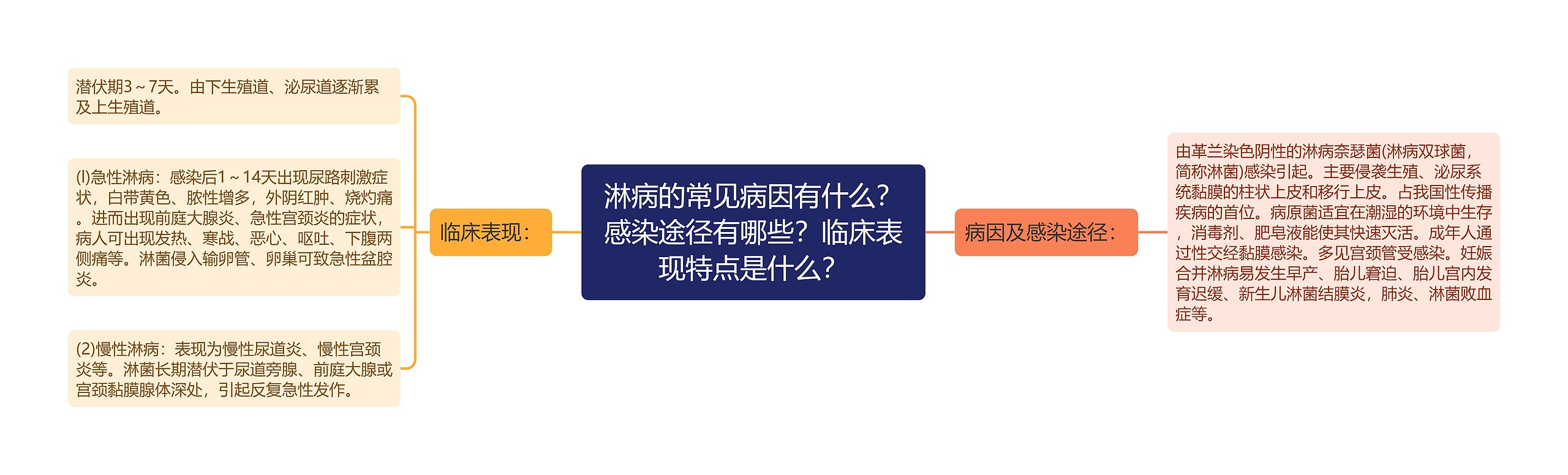 淋病的常见病因有什么？感染途径有哪些？临床表现特点是什么？

临床表现：

潜伏期3～7天。由下生殖道、泌尿道逐渐累及上生殖道。

(l)急性淋病：感染后1～14天出现尿路刺激症状，白带黄色、脓性增多，外阴红肿、烧灼痛。进而出现前庭大腺炎、急性宫颈炎的症状，病人可出现发热、寒战、恶心、呕吐、下腹两侧痛等。淋菌侵入输卵管、卵巢可致急性盆腔炎。

(2)慢性淋病：表现为慢性尿道炎、慢性宫颈炎等。淋菌长期潜伏于尿道旁腺、前庭大腺或宫颈黏膜腺体深处，引起反复急性发作。

病因及感染途径：

由革兰染色阴性的淋病奈瑟菌(淋病双球菌，简称淋菌)感染引起。主要侵袭生殖、泌尿系统黏膜的柱状上皮和移行上皮。占我国性传播疾病的首位。病原菌适宜在潮湿的环境中生存，消毒剂、肥皂液能使其快速灭活。成年人通过性交经黏膜感染。多见宫颈管受感染。妊娠合并淋病易发生早产、胎儿窘迫、胎儿宫内发育迟缓、新生儿淋菌结膜炎，肺炎、淋菌败血症等。